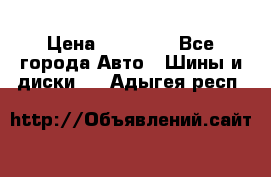 Цена Все города Авто Шины и диски Адыгея респ

http://Объявлений.сайт